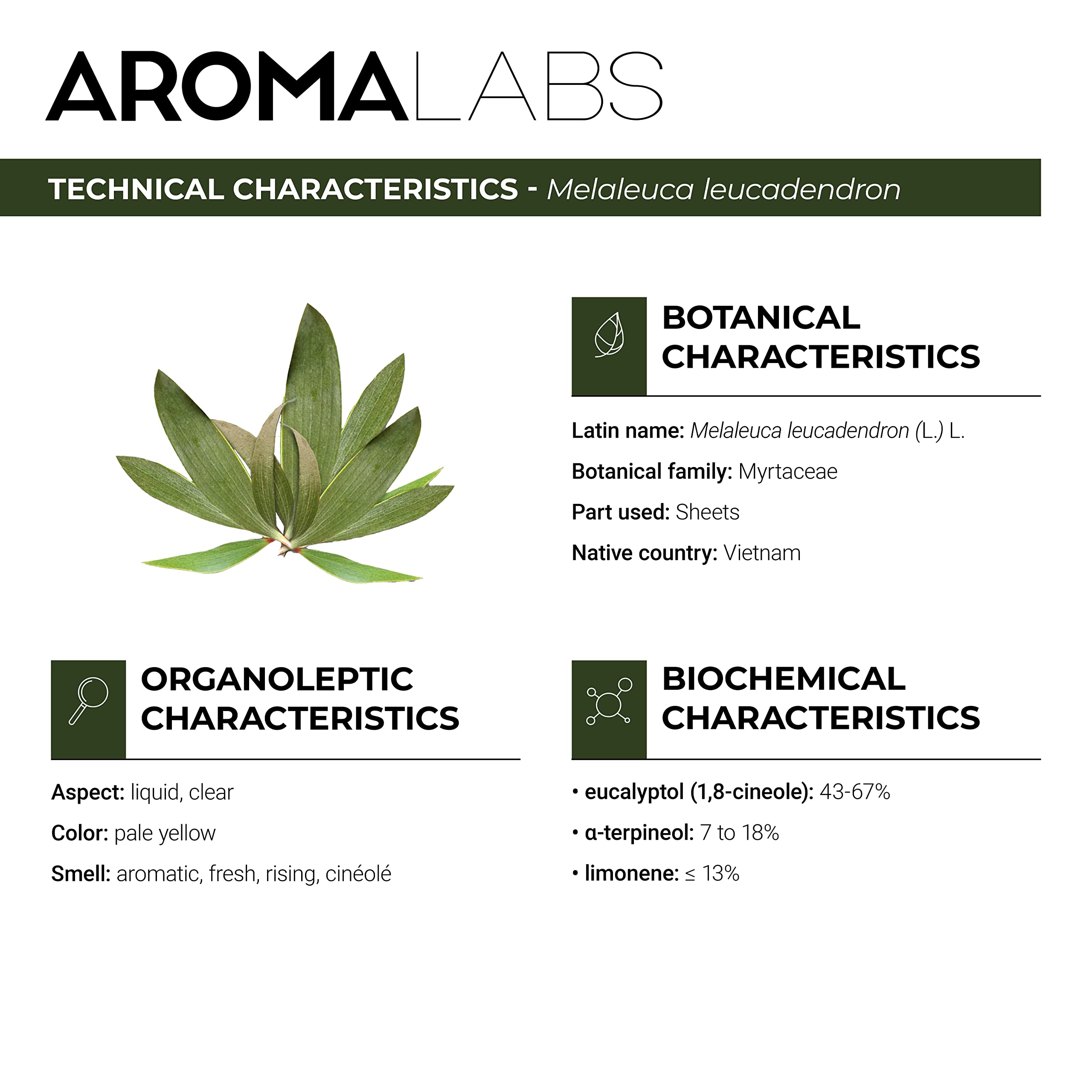 AROMALABS

TECHNICAL CHARACTERISTICS - Melaleuca leucadendron

BOTANICAL CHARACTERISTICS

Latin name: Melaleuca leucadendron (L.) L.

Botanical family: Myrtaceae

Part used: Sheets

Native country: Vietnam

ORGANOLEPTIC CHARACTERISTICS

Aspect: liquid, clear

Color: pale yellow

Smell: aromatic, fresh, rising, cinéolé

BIOCHEMICAL CHARACTERISTICS

• eucalyptol (1,8-cineole): 43-67%

• α-terpineol: 7 to 18%

• limonene: ≤ 13%